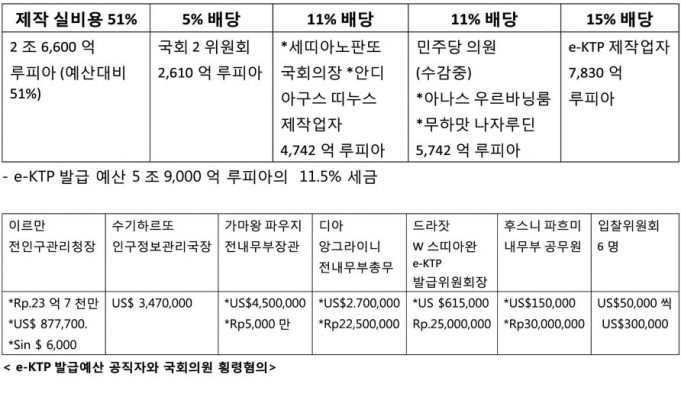 | 제작 실비용 51% | 5% 배당 | 11% 배당 | 11% 배당 | 15% 배당 |
|---|---|---|---|---|
| 2 조 6,600 억 루피아 (예산대비 51%) | 국회 2 위원회 2,610 억 루피아 | *세띠아노판또 국회의장 *안디 아구스 띠누스 제작업자 4,742 억 루피아 | 민주당 의원 (수감중) *아나스 우르바닝룸 *무하맛 나자루딘 5,742 억 루피아 | e-KTP 제작업자 7,830 억 루피아 |

- e-KTP 발급 예산 5 조 9,000 억 루피아의 11.5% 세금

| 이르만 전인구관리청장 | 수기하르또 인구정보관리국장 | 가마왕 파우지 전내무부장관 | 디아 앙그라이니 전내무부총무 | 드라잣 W 스띠아완 e-KTP 발급위원회장 | 후스니 파흐미 내무부 공무원 | 입찰위원회 6 명 |
|---|---|---|---|---|---|---|
| *Rp.23 억 7 천만 *US$ 877,700. *Sin $ 6,000 | US$ 3,470,000 | *US$4,500,000 *Rp5,000 만 | *US$2.700,000 *Rp22,500,000 | *US $615,000 Rp.25,000,000 | *US$150,000 *Rp30,000,000 | US$50,000 씩 US$300,000 |

< e-KTP 발급예산 공직자와 국회의원 횡령혐의>